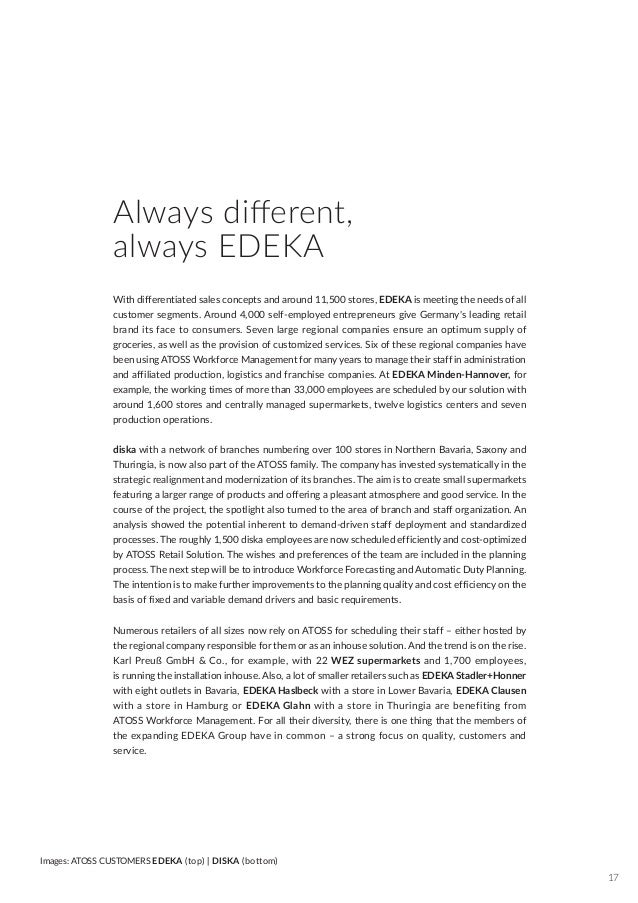 Always different, always EDEKA

With differentiated sales concepts and around 11,500 stores, EDEKA is meeting the needs of all customer segments. Around 4,000 self-employed entrepreneurs give Germany's leading retail brand its face to consumers. Seven large regional companies ensure an optimum supply of groceries, as well as the provision of customized services. Six of these regional companies have been using ATOSS Workforce Management for many years to manage their staff in administration and affiliated production, logistics and franchise companies. At EDEKA Minden-Hannover, for example, the working times of more than 33,000 employees are scheduled by our solution with around 1,600 stores and centrally managed supermarkets, twelve logistics centers and seven production operations.

diska with a network of branches numbering over 100 stores in Northern Bavaria, Saxony and Thuringia, is now also part of the ATOSS family. The company has invested systematically in the strategic realignment and modernization of its branches. The aim is to create small supermarkets featuring a larger range of products and offering a pleasant atmosphere and good service. In the course of the project, the spotlight also turned to the area of branch and staff organization. An analysis showed the potential inherent to demand-driven staff deployment and standardized processes. The roughly 1,500 diska employees are now scheduled efficiently and cost-optimized by ATOSS Retail Solution. The wishes and preferences of the team are included in the planning process. The next step will be to introduce Workforce Forecasting and Automatic Duty Planning. The intention is to make further improvements to the planning quality and cost efficiency on the basis of fixed and variable demand drivers and basic requirements.

Numerous retailers of all sizes now rely on ATOSS for scheduling their staff – either hosted by the regional company responsible for them or as an inhouse solution. And the trend is on the rise. Karl Preuß GmbH & Co., for example, with 22 WEZ supermarkets and 1,700 employees, is running the installation inhouse. Also, a lot of smaller retailers such as EDEKA Stadler+Honner with eight outlets in Bavaria, EDEKA Haslbeck with a store in Lower Bavaria, EDEKA Clausen with a store in Hamburg or EDEKA Glahn with a store in Thuringia are benefiting from ATOSS Workforce Management. For all their diversity, there is one thing that the members of the expanding EDEKA Group have in common – a strong focus on quality, customers and service.

Images: ATOSS CUSTOMERS EDEKA (top) | DISKA (bottom)

17